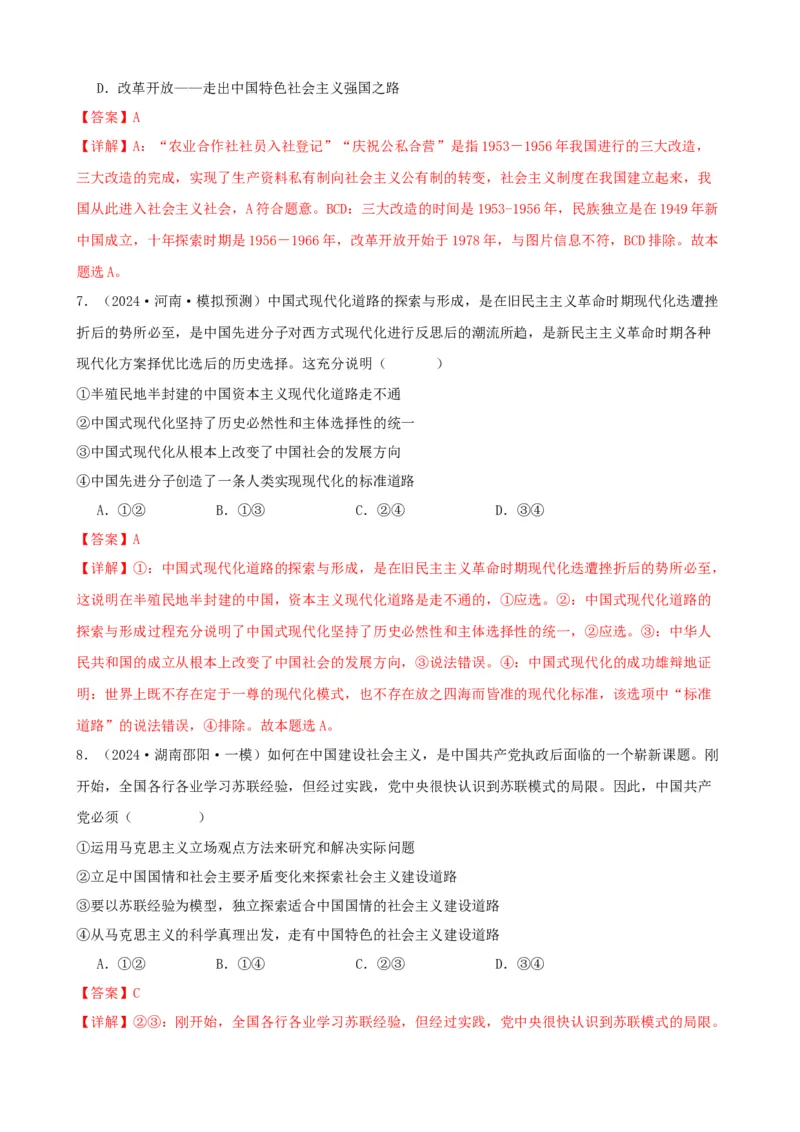 D．改革开放——走出中国特色社会主义强国之路

【答案】A

【详解】A：“农业合作社社员入社登记”“庆祝公私合营”是指1953－1956年我国进行的三大改造，三大改造的完成，实现了生产资料私有制向社会主义公有制的转变，社会主义制度在我国建立起来，我国从此进入社会主义社会，A符合题意。BCD：三大改造的时间是1953-1956年，民族独立是在1949年新中国成立，十年探索时期是1956－1966年，改革开放开始于1978年，与图片信息不符，BCD排除。故本题选A。

7．（2024·河南·模拟预测）中国式现代化道路的探索与形成，是在旧民主主义革命时期现代化迭遭挫折后的势所必至，是中国先进分子对西方式现代化进行反思后的潮流所趋，是新民主主义革命时期各种现代化方案择优比选后的历史选择。这充分说明（　　）

①半殖民地半封建的中国资本主义现代化道路走不通

②中国式现代化坚持了历史必然性和主体选择性的统一

③中国式现代化从根本上改变了中国社会的发展方向

④中国先进分子创造了一条人类实现现代化的标准道路

A．①②　　B．①③　　C．②④　　D．③④

【答案】A

【详解】①：中国式现代化道路的探索与形成，是在旧民主主义革命时期现代化迭遭挫折后的势所必至，这说明在半殖民地半封建的中国，资本主义现代化道路是走不通的，①应选。②：中国式现代化道路的探索与形成过程充分说明了中国式现代化坚持了历史必然性和主体选择性的统一，②应选。③：中华人民共和国的成立从根本上改变了中国社会的发展方向，③说法错误。④：中国式现代化的成功雄辩地证明：世界上既不存在定于一尊的现代化模式，也不存在放之四海而皆准的现代化标准，该选项中“标准道路”的说法错误，④排除。故本题选A。

8．（2024·湖南邵阳·一模）如何在中国建设社会主义，是中国共产党执政后面临的一个崭新课题。刚开始，全国各行各业学习苏联经验，但经过实践，党中央很快认识到苏联模式的局限。因此，中国共产党必须（　　）

①运用马克思主义立场观点方法来研究和解决实际问题

②立足中国国情和社会主要矛盾变化来探索社会主义建设道路

③要以苏联经验为模型，独立探索适合中国国情的社会主义建设道路

④从马克思主义的科学真理出发，走有中国特色的社会主义建设道路

A．①②　　B．①④　　C．②③　　D．③④

【答案】C

【详解】②③：刚开始，全国各行各业学习苏联经验，但经过实践，党中央很快认识到苏联模式的局限。